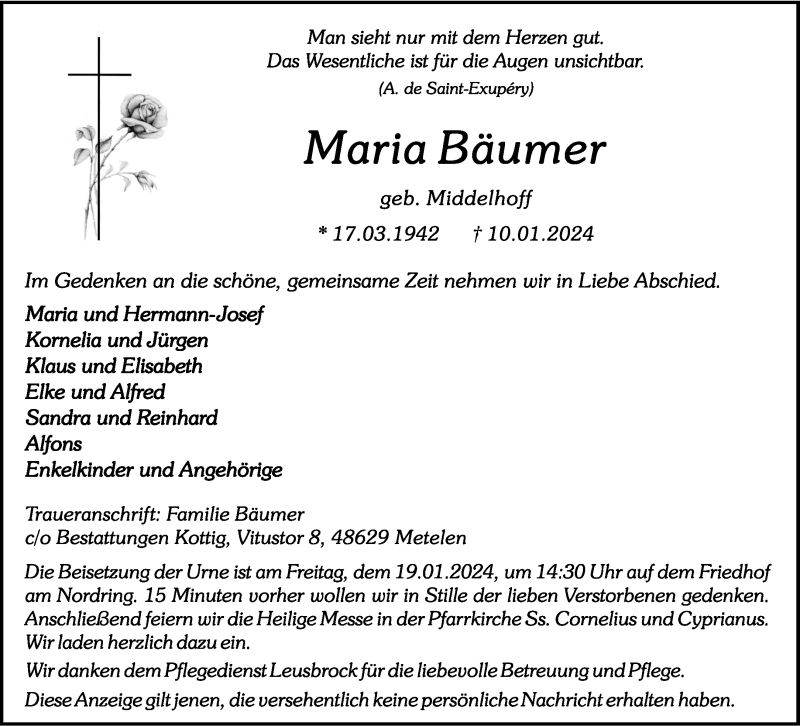 Man sieht nur mit dem Herzen gut.
Das Wesentliche ist für die Augen unsichtbar.
(A. de Saint-Exupéry)

Maria Bäumer

geb. Middelhoff

* 17.03.1942 † 10.01.2024

Im Gedenken an die schöne, gemeinsame Zeit nehmen wir in Liebe Abschied.

Maria und Hermann-Josef
Kornelia und Jürgen
Klaus und Elisabeth
Elke und Alfred
Sandra und Reinhard
Alfons
Enkelkinder und Angehörige

Traueranschrift: Familie Bäumer
c/o Bestattungen Kottig, Vitustor 8, 48629 Metelen

Die Beisetzung der Urne ist am Freitag, dem 19.01.2024, um 14:30 Uhr auf dem Friedhof am Nordring. 15 Minuten vorher wollen wir in Stille der lieben Verstorbenen gedenken. Anschließend feiern wir die Heilige Messe in der Pfarrkirche Ss. Cornelius und Cyprianus. Wir laden herzlich dazu ein.

Wir danken dem Pflegedienst Leusbrock für die liebevolle Betreuung und Pflege.

Diese Anzeige gilt jenen, die versehentlich keine persönliche Nachricht erhalten haben.